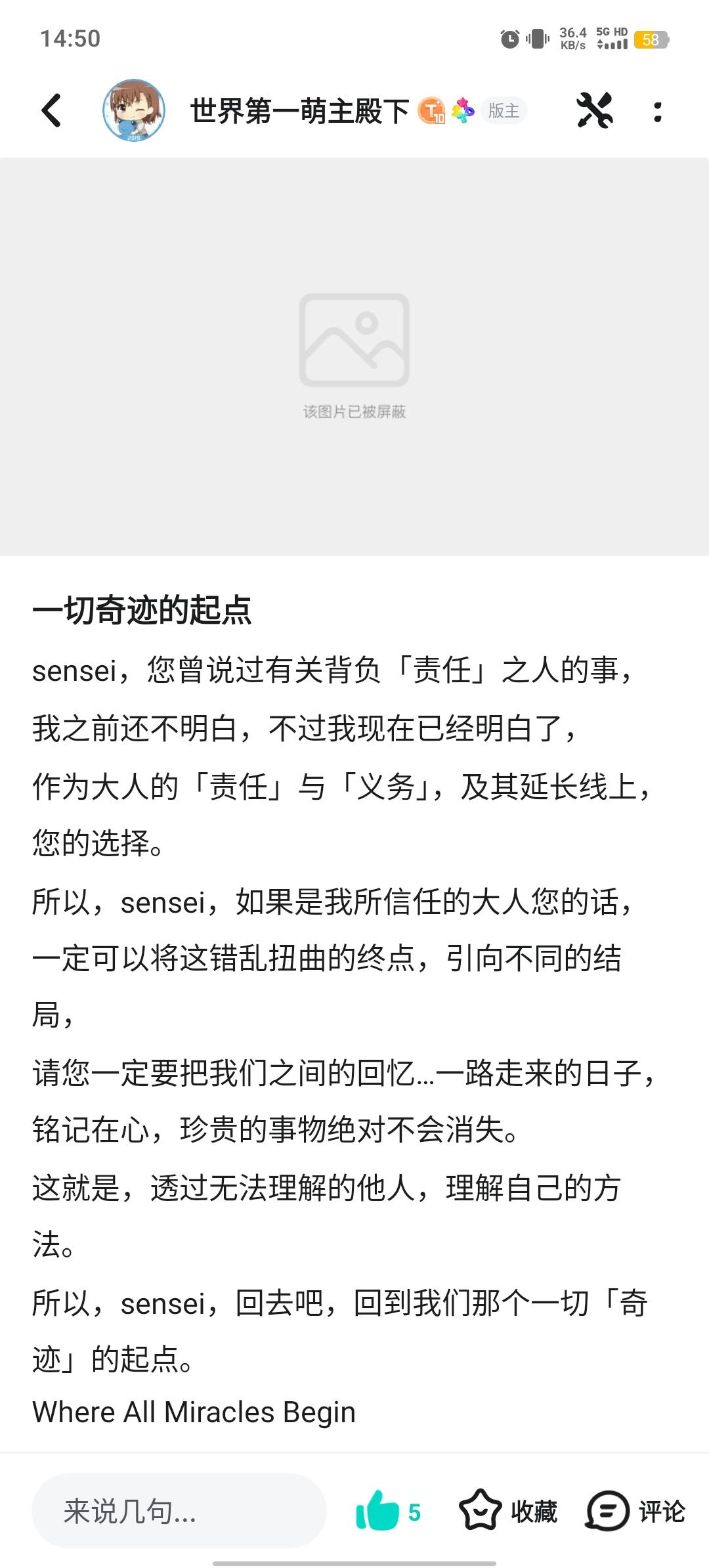 14:50

36.4 KB/s 5G HD 58

世界第一萌主殿下 版主

该图片已被屏蔽

一切奇迹的起点

sensei，您曾说过有关背负「责任」之人的事，

我之前还不明白，不过我现在已经明白了，

作为大人的「责任」与「义务」，及其延长线上，

您的选择。

所以，sensei，如果是我所信任的大人您的话，

一定可以将这错乱扭曲的终点，引向不同的结局，

请您一定要把我们之间的回忆...一路走来的日子，

铭记在心，珍贵的事物绝对不会消失。

这就是，透过无法理解的他人，理解自己的方法。

所以，sensei，回去吧，回到我们那个一切「奇迹」的起点。

Where All Miracles Begin

来说几句...

5

收藏

评论